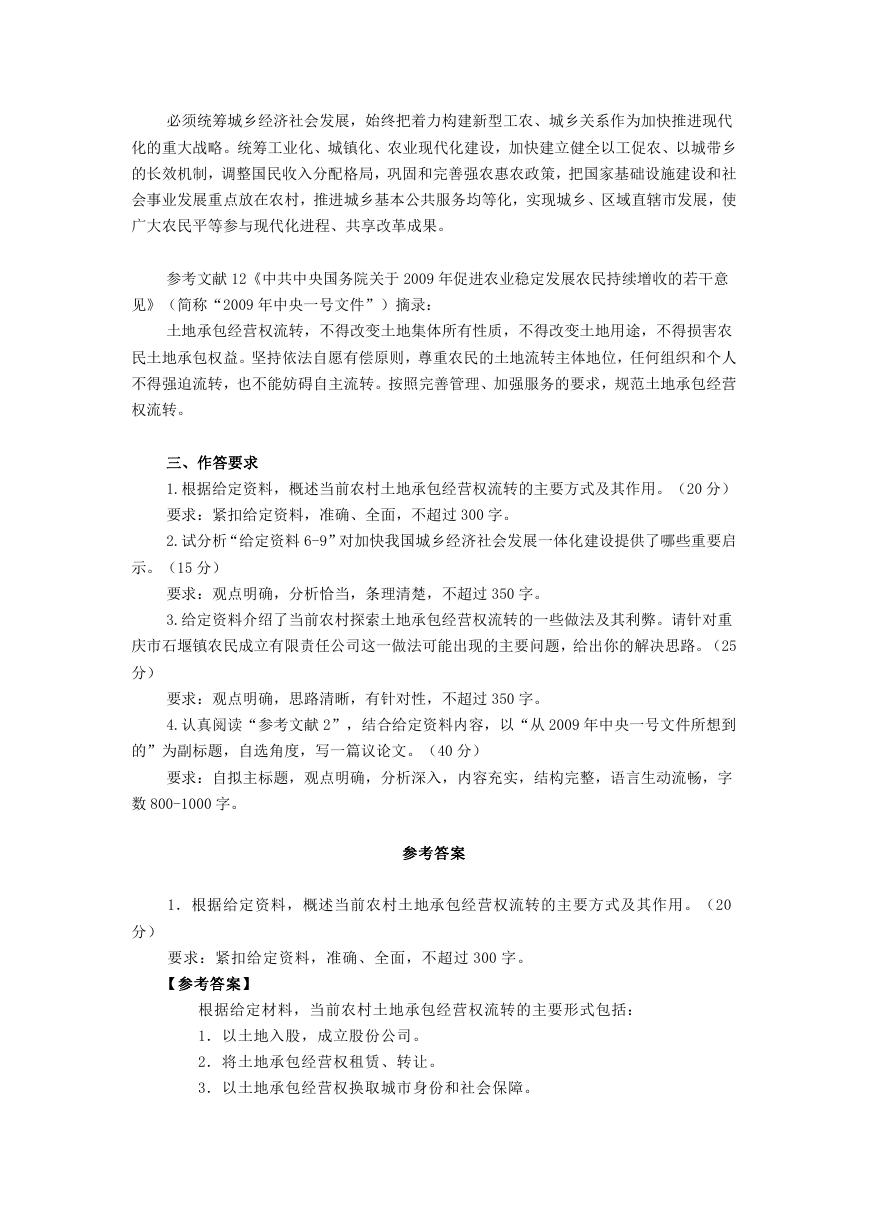 必须统筹城乡经济社会发展，始终把着力构建新型工农、城乡关系作为加快推进现代化的重大战略。统筹工业化、城镇化、农业现代化建设，加快建立健全以工促农、以城带乡的长效机制，调整国民收入分配格局，巩固和完善强农惠农政策，把国家基础设施建设和社会事业发展重点放在农村，推进城乡基本公共服务均等化，实现城乡、区域直辖市发展，使广大农民平等参与现代化进程、共享改革成果。

参考文献 12《中共中央国务院关于 2009 年促进农业稳定发展农民持续增收的若干意见》（简称“2009 年中央一号文件”）摘录：

土地承包经营权流转，不得改变土地集体所有性质，不得改变土地用途，不得损害农民土地承包权益。坚持依法自愿有偿原则，尊重农民的土地流转主体地位，任何组织和个人不得强迫流转，也不能妨碍自主流转。按照完善管理、加强服务的要求，规范土地承包经营权流转。

三、作答要求

1.根据给定资料，概述当前农村土地承包经营权流转的主要方式及其作用。（20 分）

要求：紧扣给定资料，准确、全面，不超过 300 字。

2.试分析“给定资料 6-9”对加快我国城乡经济社会发展一体化建设提供了哪些重要启示。（15 分）

要求：观点明确，分析恰当，条理清楚，不超过 350 字。

3.给定资料介绍了当前农村探索土地承包经营权流转的一些做法及其利弊。请针对重庆市石堰镇农民成立有限责任公司这一做法可能出现的主要问题，给出你的解决思路。（25 分）

要求：观点明确，思路清晰，有针对性，不超过 350 字。

4.认真阅读“参考文献 2”，结合给定资料内容，以“从 2009 年中央一号文件所想到的”为副标题，自选角度，写一篇议论文。（40 分）

要求：自拟主标题，观点明确，分析深入，内容充实，结构完整，语言生动流畅，字数 800-1000 字。

参考答案

1．根据给定资料，概述当前农村土地承包经营权流转的主要方式及其作用。（20 分）

要求：紧扣给定资料，准确、全面，不超过 300 字。

【参考答案】

根据给定材料，当前农村土地承包经营权流转的主要形式包括：

1．以土地入股，成立股份公司。

2．将土地承包经营权租赁、转让。

3．以土地承包经营权换取城市身份和社会保障。